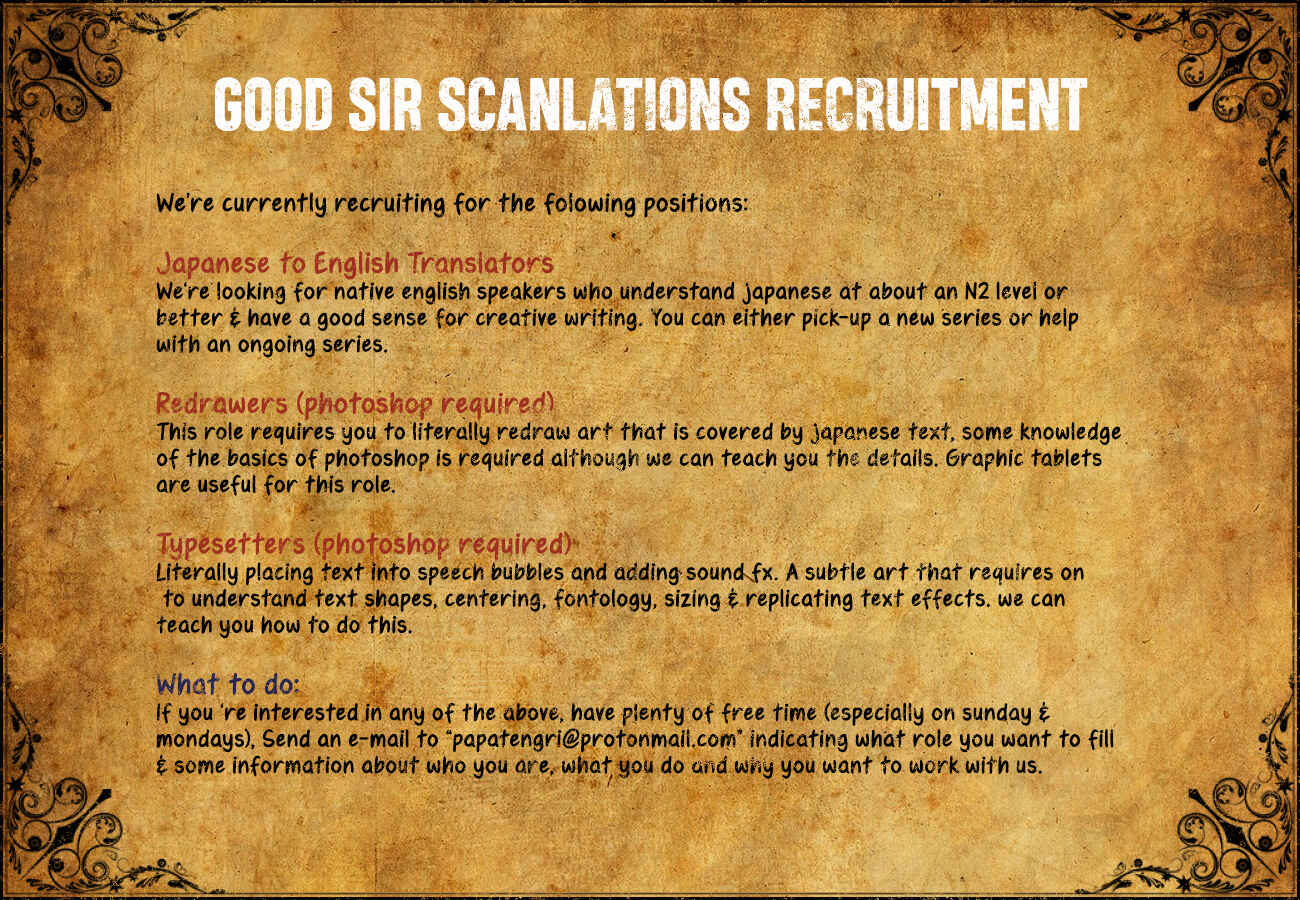 GOOD SIR SCANLATIONS RECRUITMENT

We're currently recruiting for the folowing positions:

Japanese to English Translators
We're looking for native english speakers who understand japanese at about an N2 level or better & have a good sense for creative writing. You can either pick-up a new series or help with an ongoing series.

Redrawers (photoshop required)
This role requires you to literally redraw art that is covered by japanese text, some knowledge of the basics of photoshop is required although we can teach you the details. Graphic tablets are useful for this role.

Typesetters (photoshop required)
Literally placing text into speech bubbles and adding sound fx. A subtle art that requires on to understand text shapes, centering, fontology, sizing & replicating text effects. we can teach you how to do this.

What to do:
If you 're interested in any of the above, have plenty of free time (especially on sunday & mondays), Send an e-mail to "papatengri@protonmail.com" indicating what role you want to fill & some information about who you are, what you do and why you want to work with us.